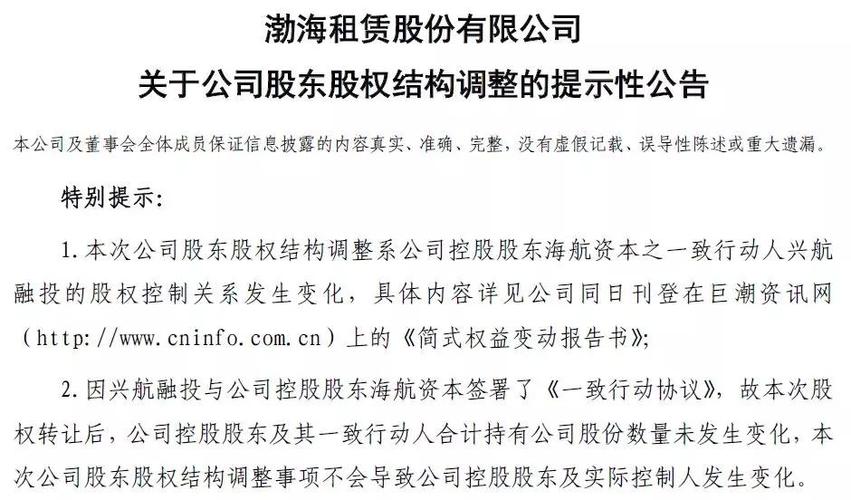 渤海租赁股份有限公司
关于公司股东股权结构调整的提示性公告

本公司及董事会全体成员保证信息披露的内容真实、准确、完整，没有虚假记载、误导性陈述或重大遗漏。

特别提示：

1. 本次公司股东股权结构调整系公司控股股东海航资本之一致行动人兴航融投的股权控制关系发生变化，具体内容详见公司同日刊登在巨潮资讯网（http://www.cninfo.com.cn）上的《简式权益变动报告书》；

2. 因兴航融投与公司控股股东海航资本签署了《一致行动协议》，故本次股权转让后，公司控股股东及其一致行动人合计持有公司股份数量未发生变化，本次公司股东股权结构调整事项不会导致公司控股股东及实际控制人发生变化。